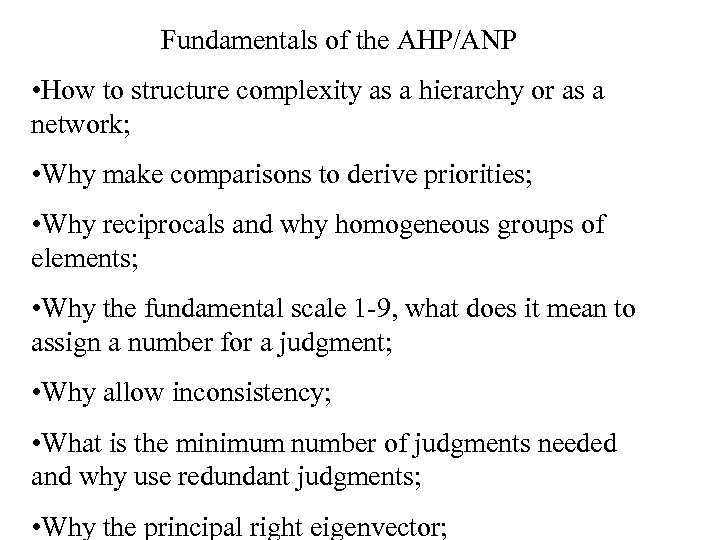 Fundamentals of the AHP/ANP

•How to structure complexity as a hierarchy or as a network;

•Why make comparisons to derive priorities;

•Why reciprocals and why homogeneous groups of elements;

•Why the fundamental scale 1-9, what does it mean to assign a number for a judgment;

•Why allow inconsistency;

•What is the minimum number of judgments needed and why use redundant judgments;

•Why the principal right eigenvector;